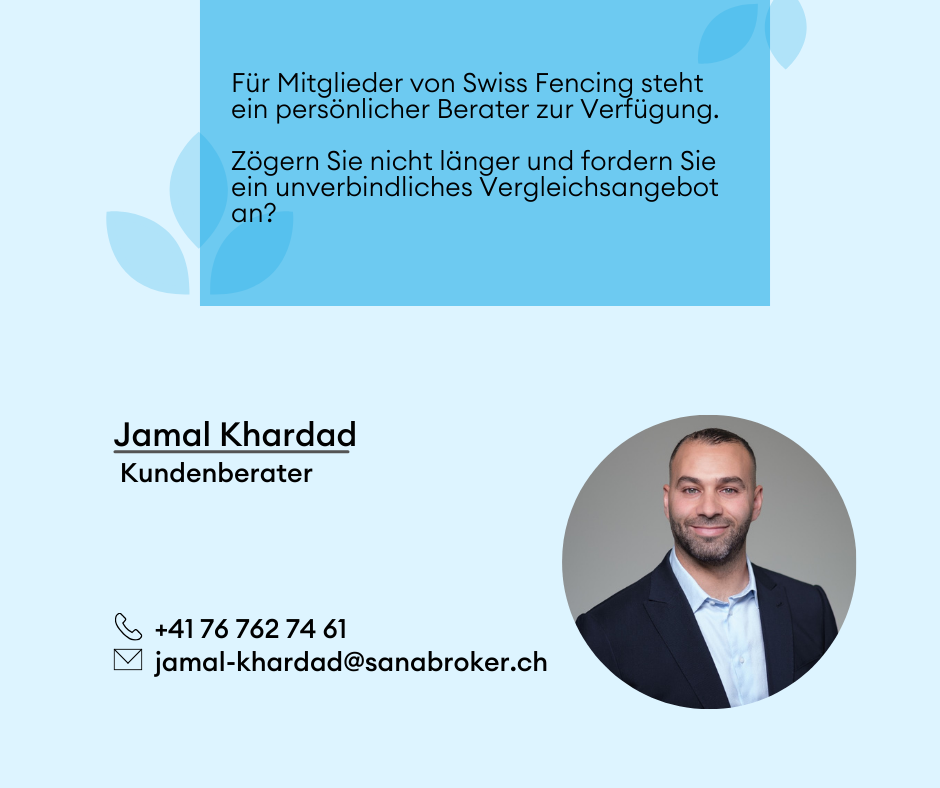 Für Mitglieder von Swiss Fencing steht ein persönlicher Berater zur Verfügung.

Zögern Sie nicht länger und fordern Sie ein unverbindliches Vergleichsangebot an?

Jamal Khardad
Kundenberater

+41 76 762 74 61
jamal-khardad@sanabroker.ch